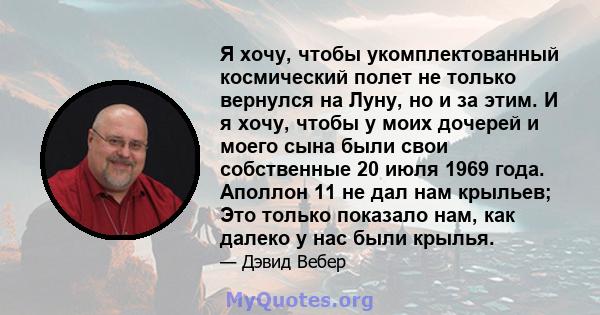 Я хочу, чтобы укомплектованный космический полет не только вернулся на Луну, но и за этим. И я хочу, чтобы у моих дочерей и моего сына были свои собственные 20 июля 1969 года. Аполлон 11 не дал нам крыльев; Это только показало нам, как далеко у нас были крылья.

— Дэвид Вебер

MyQuotes.org